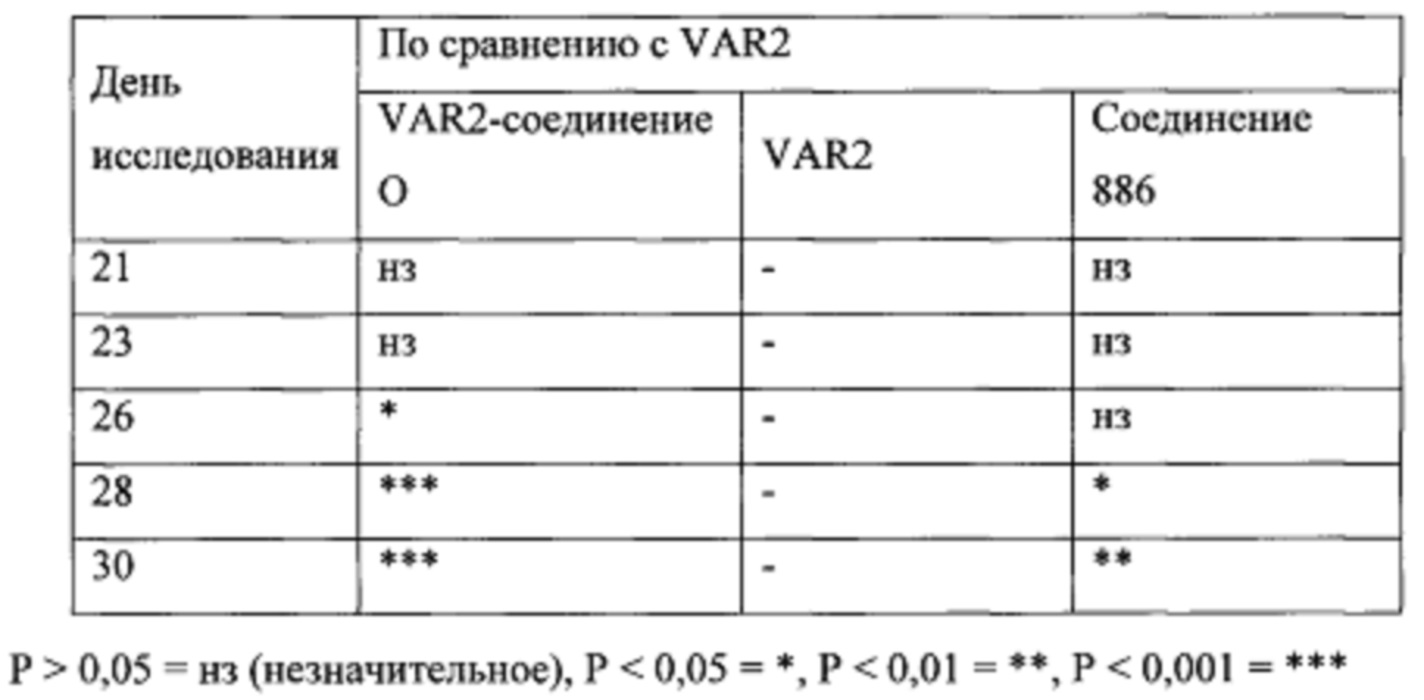 | День исследования | По сравнению с VAR2 | | |
|---|---|---|---|
| | VAR2-соединение O | VAR2 | Соединение 886 |
| 21 | нз | - | нз |
| 23 | нз | - | нз |
| 26 | * | - | нз |
| 28 | *** | - | * |
| 30 | *** | - | ** |

P > 0,05 = нз (незначительное), P < 0,05 = *, P < 0,01 = **, P < 0,001 = ***